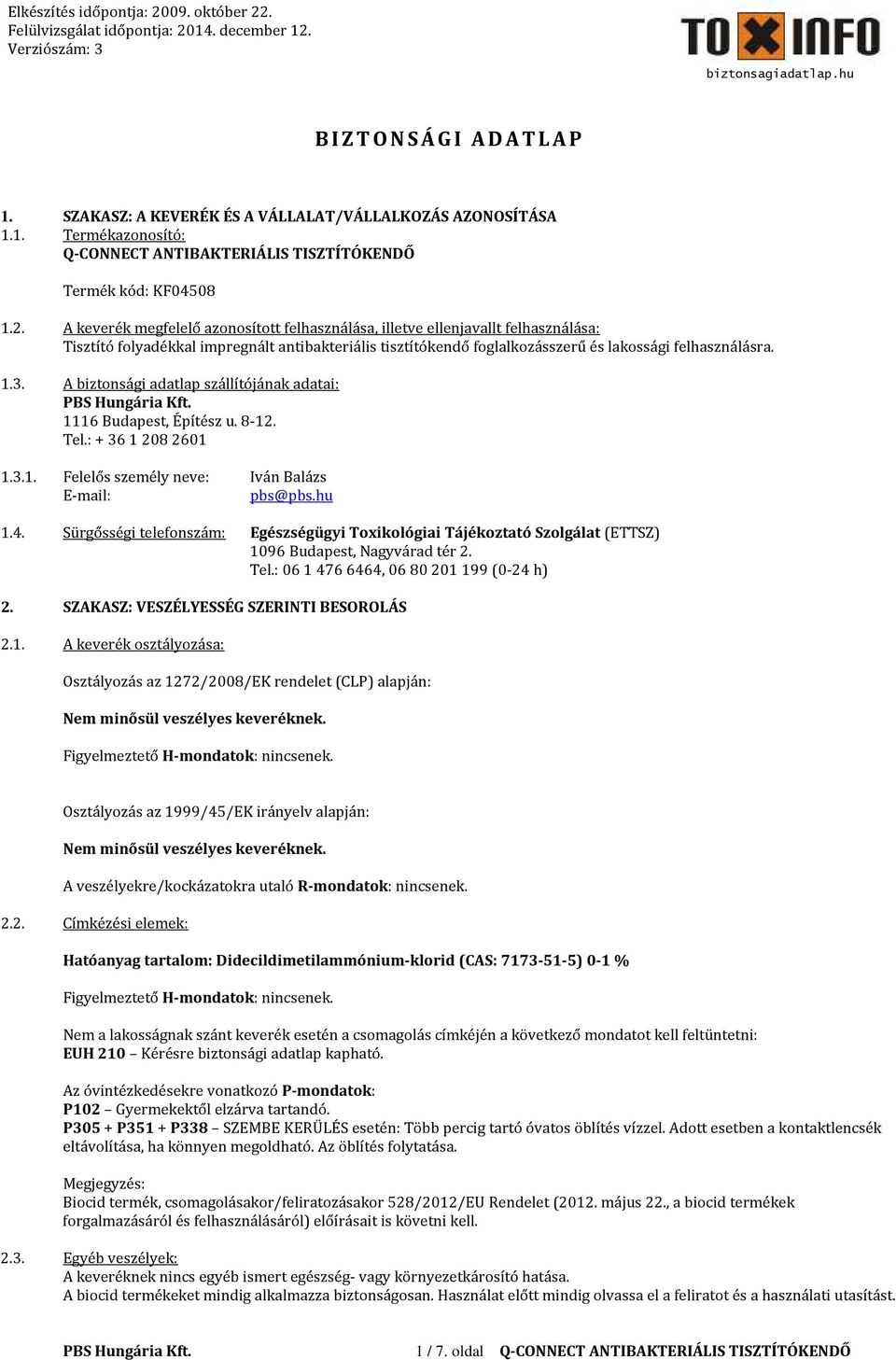 Elkészítés időpontja: 2009. október 22.
Felülvizsgálat időpontja: 2014. december 12.
Verziószám: 3

TOXINFO
biztonsagiadatlap.hu

BIZTONSÁGI ADATLAP

1. SZAKASZ: A KEVERÉK ÉS A VÁLLALAT/VÁLLALKOZÁS AZONOSÍTÁSA
1.1. Termékazonosító:
Q-CONNECT ANTIBAKTERIÁLIS TISZTÍTÓKENDŐ

Termék kód: KF04508

1.2. A keverék megfelelő azonosított felhasználása, illetve ellenjavallt felhasználása:
Tisztító folyadékkal impregnált antibakteriális tisztítókendő foglalkozásszerű és lakossági felhasználásra.

1.3. A biztonsági adatlap szállítójának adatai:
PBS Hungária Kft.
1116 Budapest, Építész u. 8-12.
Tel.: + 36 1 208 2601

1.3.1. Felelős személy neve: Iván Balázs
E-mail: pbs@pbs.hu

1.4. Sürgősségi telefonszám: Egészségügyi Toxikológiai Tájékoztató Szolgálat (ETTSZ)
1096 Budapest, Nagyvárad tér 2.
Tel.: 06 1 476 6464, 06 80 201 199 (0-24 h)

2. SZAKASZ: VESZÉLYESSÉG SZERINTI BESOROLÁS

2.1. A keverék osztályozása:

Osztályozás az 1272/2008/EK rendelet (CLP) alapján:

Nem minősül veszélyes keveréknek.

Figyelmeztető H-mondatok: nincsenek.

Osztályozás az 1999/45/EK irányelv alapján:

Nem minősül veszélyes keveréknek.

A veszélyekre/kockázatokra utaló R-mondatok: nincsenek.

2.2. Címkézési elemek:

Hatóanyag tartalom: Didecildimetilammónium-klorid (CAS: 7173-51-5) 0-1 %

Figyelmeztető H-mondatok: nincsenek.

Nem a lakosságnak szánt keverék esetén a csomagolás címkéjén a következő mondatot kell feltüntetni:
EUH 210 – Kérésre biztonsági adatlap kapható.

Az óvintézkedésekre vonatkozó P-mondatok:
P102 – Gyermekektől elzárva tartandó.
P305 + P351 + P338 – SZEMBE KERÜLÉS esetén: Több percig tartó óvatos öblítés vízzel. Adott esetben a kontaktlencsék eltávolítása, ha könnyen megoldható. Az öblítés folytatása.

Megjegyzés:
Biocid termék, csomagolásakor/feliratozásakor 528/2012/EU Rendelet (2012. május 22., a biocid termékek forgalmazásáról és felhasználásáról) előírásait is követni kell.

2.3. Egyéb veszélyek:
A keveréknek nincs egyéb ismert egészség- vagy környezetkárosító hatása.
A biocid termékeket mindig alkalmazza biztonságosan. Használat előtt mindig olvassa el a feliratot és a használati utasítást.

PBS Hungária Kft. 1 / 7. oldal Q-CONNECT ANTIBAKTERIÁLIS TISZTÍTÓKENDŐ